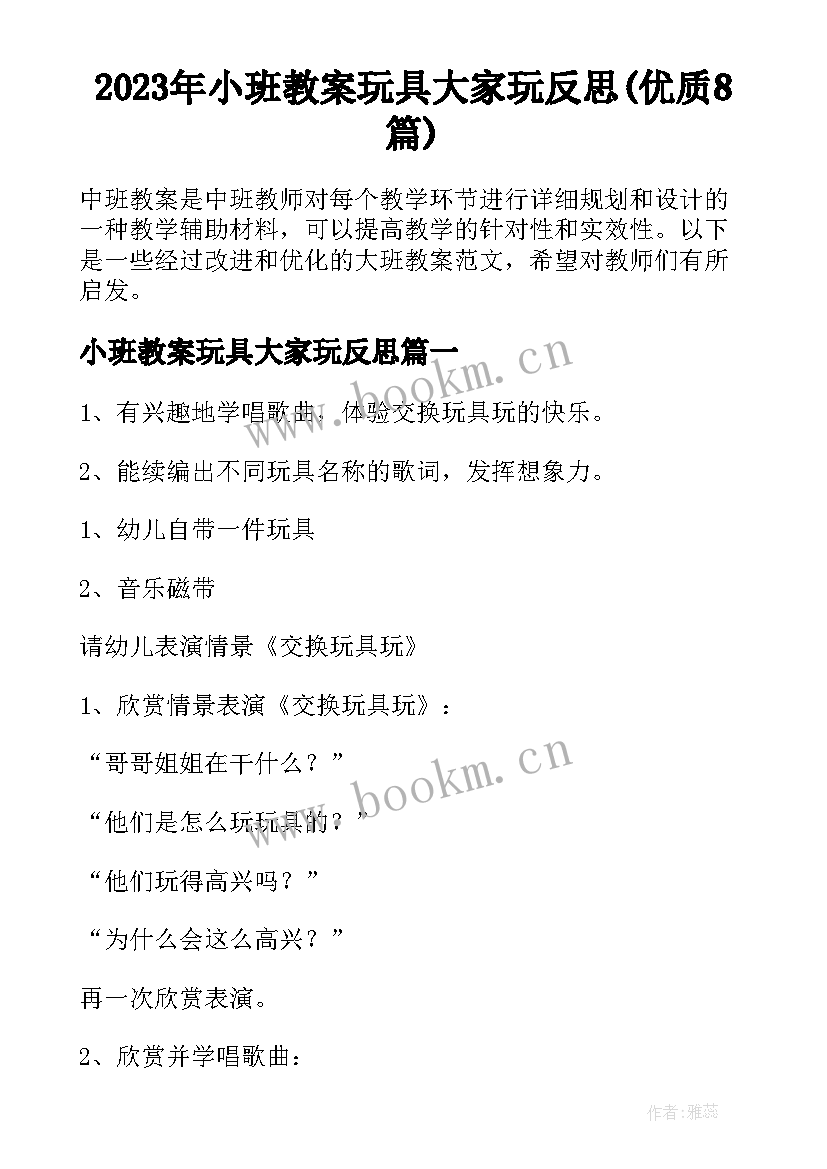 2023年小班教案玩具大家玩反思(优质8篇)

中班教案是中班教师对每个教学环节进行详细规划和设计的一种教学辅助材料，可以提高教学的针对性和实效性。以下是一些经过改进和优化的大班教案范文，希望对教师们有所启发。

小班教案玩具大家玩反思篇一

www.bookm.cn

1、有兴趣地学唱歌曲，体验交换玩具玩的快乐。

2、能续编出不同玩具名称的歌词，发挥想象力。

1、幼儿自带一件玩具

2、音乐磁带

请幼儿表演情景《交换玩具玩》

1、欣赏情景表演《交换玩具玩》：

“哥哥姐姐在干什么？”

www.bookm.cn

“他们是怎么玩玩具的？”

“他们玩得高兴吗？”

“为什么会这么高兴？”

再一次欣赏表演。

2、欣赏并学唱歌曲：

作者：雅蕊